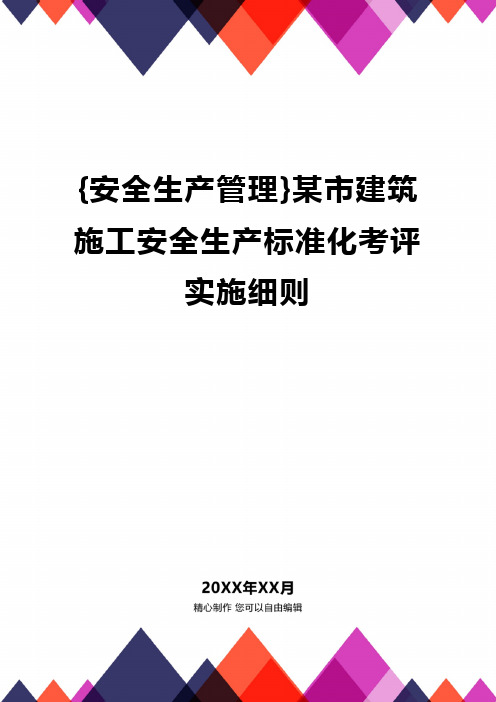 {安全生产管理}某市建筑施工安全生产标准化考评实施细则

20XX年XX月

精心制作 您可以自由编辑